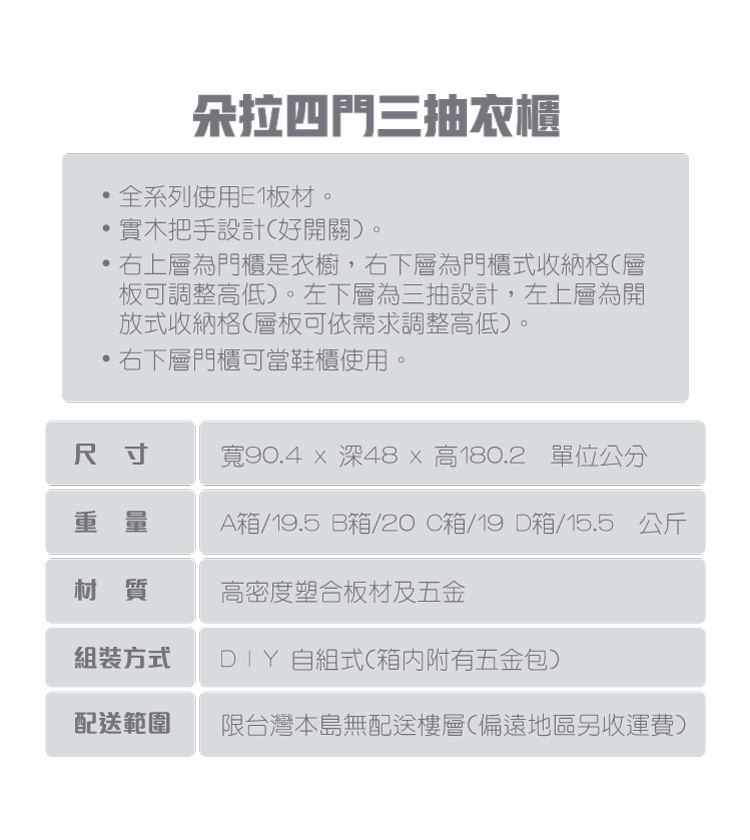 朵拉四門三抽衣櫃

• 全系列使用E1板材。
• 實木把手設計(好開關)。
• 右上層為門櫃是衣櫥，右下層為門櫃式收納格(層板可調整高低)。左下層為三抽設計，左上層為開放式收納格(層板可依需求調整高低)。
• 右下層門櫃可當鞋櫃使用。

| 尺　寸 | 寬90.4 x 深48 x 高180.2　單位公分 |
|---|---|
| 重　量 | A箱/19.5 B箱/20 C箱/19 D箱/15.5　公斤 |
| 材　質 | 高密度塑合板材及五金 |
| 組裝方式 | D I Y 自組式(箱內附有五金包) |
| 配送範圍 | 限台灣本島無配送樓層(偏遠地區另收運費) |